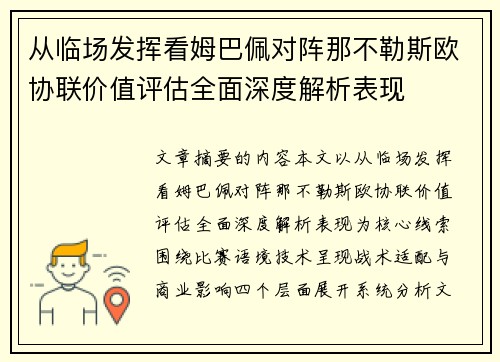 从临场发挥看姆巴佩对阵那不勒斯欧协联价值评估全面深度解析表现

文章摘要的内容本文以从临场发挥看姆巴佩对阵那不勒斯欧协联价值评估全面深度解析表现为核心线索围绕比赛语境技术呈现战术适配与商业影响四个层面展开系统分析文